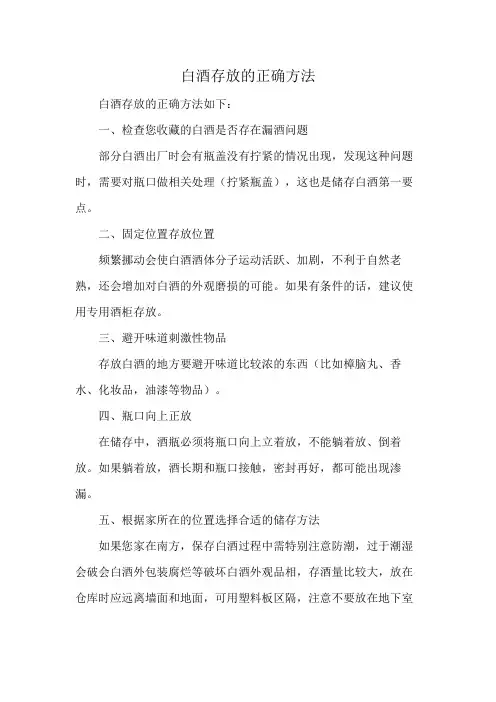 白酒存放的正确方法

白酒存放的正确方法如下：

一、检查您收藏的白酒是否存在漏酒问题

部分白酒出厂时会有瓶盖没有拧紧的情况出现，发现这种问题时，需要对瓶口做相关处理（拧紧瓶盖），这也是储存白酒第一要点。

二、固定位置存放位置

频繁挪动会使白酒酒体分子运动活跃、加剧，不利于自然老熟，还会增加对白酒的外观磨损的可能。如果有条件的话，建议使用专用酒柜存放。

三、避开味道刺激性物品

存放白酒的地方要避开味道比较浓的东西（比如樟脑丸、香水、化妆品，油漆等物品）。

四、瓶口向上正放

在储存中，酒瓶必须将瓶口向上立着放，不能躺着放、倒着放。如果躺着放，酒长期和瓶口接触，密封再好，都可能出现渗漏。

五、根据家所在的位置选择合适的储存方法

如果您家在南方，保存白酒过程中需特别注意防潮，过于潮湿会破会白酒外包装腐烂等破坏白酒外观品相，存酒量比较大，放在仓库时应远离墙面和地面，可用塑料板区隔，注意不要放在地下室